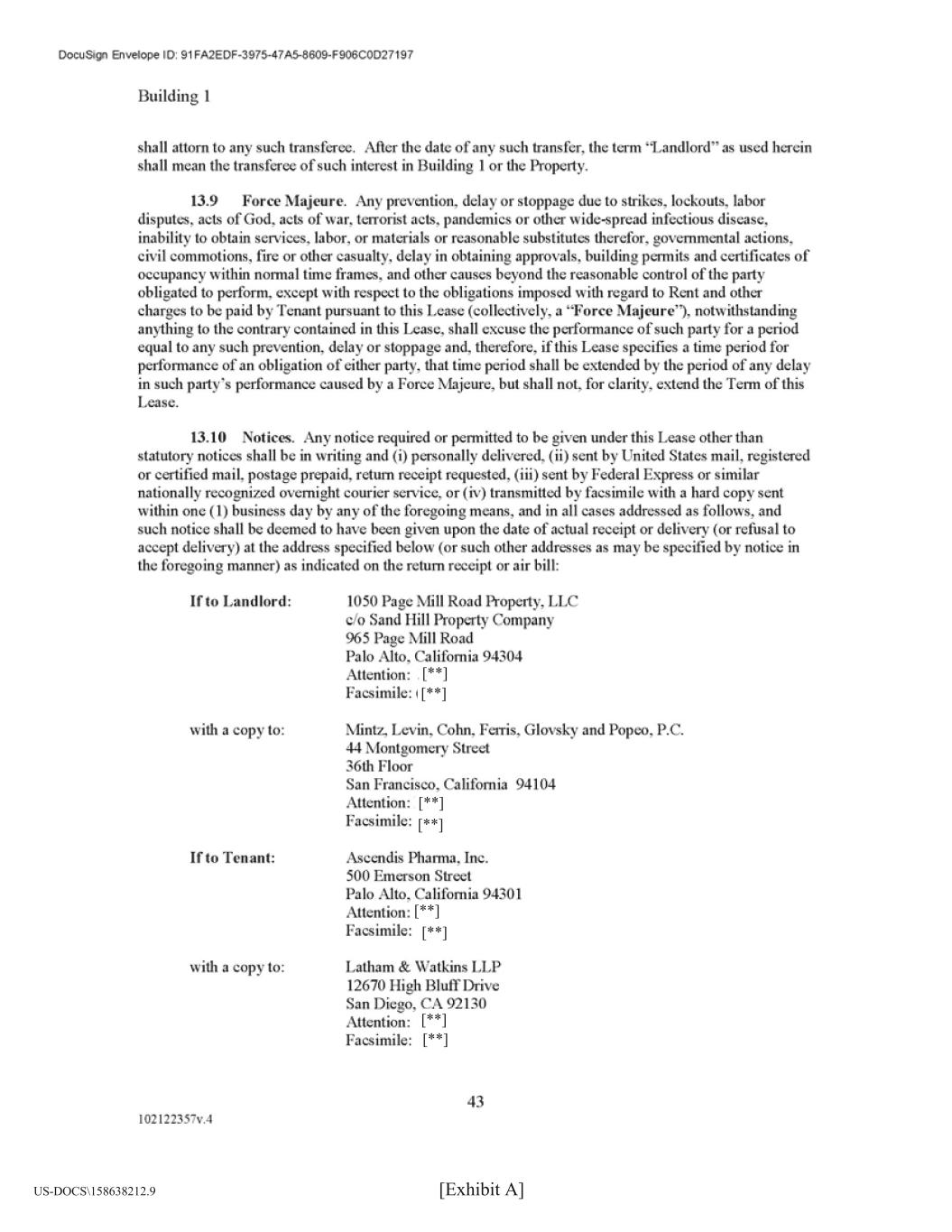 DocuSign Envelope ID: 91FA2EDF-3975-47A5-8609-F906C0D27197

Building 1

shall attorn to any such transferee. After the date of any such transfer, the term "Landlord" as used herein shall mean the transferee of such interest in Building 1 or the Property.

13.9 Force Majeure. Any prevention, delay or stoppage due to strikes, lockouts, labor disputes, acts of God, acts of war, terrorist acts, pandemics or other wide-spread infectious disease, inability to obtain services, labor, or materials or reasonable substitutes therefor, governmental actions, civil commotions, fire or other casualty, delay in obtaining approvals, building permits and certificates of occupancy within normal time frames, and other causes beyond the reasonable control of the party obligated to perform, except with respect to the obligations imposed with regard to Rent and other charges to be paid by Tenant pursuant to this Lease (collectively, a "Force Majeure"), notwithstanding anything to the contrary contained in this Lease, shall excuse the performance of such party for a period equal to any such prevention, delay or stoppage and, therefore, if this Lease specifies a time period for performance of an obligation of either party, that time period shall be extended by the period of any delay in such party's performance caused by a Force Majeure, but shall not, for clarity, extend the Term of this Lease.

13.10 Notices. Any notice required or permitted to be given under this Lease other than statutory notices shall be in writing and (i) personally delivered, (ii) sent by United States mail, registered or certified mail, postage prepaid, return receipt requested, (iii) sent by Federal Express or similar nationally recognized overnight courier service, or (iv) transmitted by facsimile with a hard copy sent within one (1) business day by any of the foregoing means, and in all cases addressed as follows, and such notice shall be deemed to have been given upon the date of actual receipt or delivery (or refusal to accept delivery) at the address specified below (or such other addresses as may be specified by notice in the foregoing manner) as indicated on the return receipt or air bill:

If to Landlord: 1050 Page Mill Road Property, LLC
c/o Sand Hill Property Company
965 Page Mill Road
Palo Alto, California 94304
Attention: [**]
Facsimile: [**]

with a copy to: Mintz, Levin, Cohn, Ferris, Glovsky and Popeo, P.C.
44 Montgomery Street
36th Floor
San Francisco, California 94104
Attention: [**]
Facsimile: [**]

If to Tenant: Ascendis Pharma, Inc.
500 Emerson Street
Palo Alto, California 94301
Attention: [**]
Facsimile: [**]

with a copy to: Latham & Watkins LLP
12670 High Bluff Drive
San Diego, CA 92130
Attention: [**]
Facsimile: [**]

43

102122357v.4

US-DOCS\158638212.9

[Exhibit A]